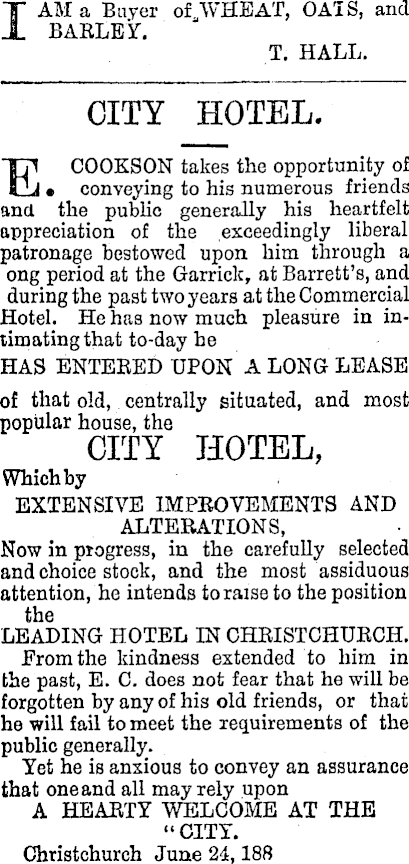 I AM a Buyer of WHEAT, OATS, and BARLEY.

T. HALL.

CITY HOTEL.

E. COOKSON takes the opportunity of conveying to his numerous friends and the public generally his heartfelt appreciation of the exceedingly liberal patronage bestowed upon him through a ong period at the Garrick, at Barrett's, and during the past two years at the Commercial Hotel. He has now much pleasure in intimating that to-day he

HAS ENTERED UPON A LONG LEASE

of that old, centrally situated, and most popular house, the

CITY HOTEL,

Which by

EXTENSIVE IMPROVEMENTS AND ALTERATIONS,

Now in progress, in the carefully selected and choice stock, and the most assiduous attention, he intends to raise to the position the

LEADING HOTEL IN CHRISTCHURCH.

From the kindness extended to him in the past, E. C. does not fear that he will be forgotten by any of his old friends, or that he will fail to meet the requirements of the public generally.

Yet he is anxious to convey an assurance that one and all may rely upon

A HEARTY WELCOME AT THE "CITY.

Christchurch June 24, 188